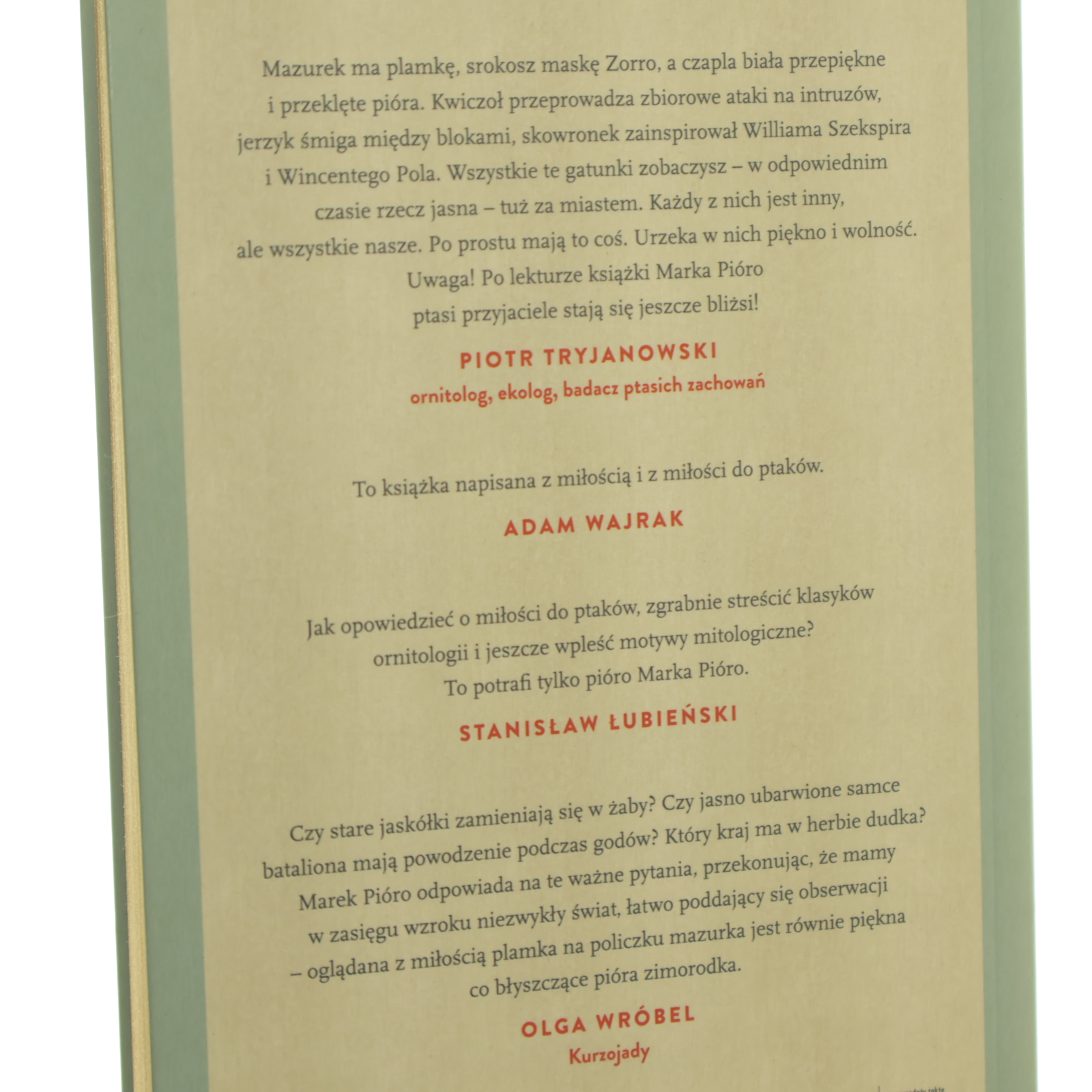 Mazurek ma plamkę, srokosz maskę Zorro, a czapla biała przepiękne i przeklęte pióra. Kwiczoł przeprowadza zbiorowe ataki na intruzów, jerzyk śmiga między blokami, skowronek zainspirował Williama Szekspira i Wincentego Pola. Wszystkie te gatunki zobaczysz – w odpowiednim czasie rzecz jasna – tuż za miastem. Każdy z nich jest inny, ale wszystkie nasze. Po prostu mają to coś. Urzeka w nich piękno i wolność. Uwaga! Po lekturze książki Marka Pióro ptasi przyjaciele stają się jeszcze bliżsi!

PIOTR TRYJANOWSKI
ornitolog, ekolog, badacz ptasich zachowań

To książka napisana z miłością i z miłości do ptaków.

ADAM WAJRAK

Jak opowiedzieć o miłości do ptaków, zgrabnie streścić klasyków ornitologii i jeszcze wpleść motywy mitologiczne? To potrafi tylko pióro Marka Pióro.

STANISŁAW ŁUBIEŃSKI

Czy stare jaskółki zamieniają się w żaby? Czy jasno ubarwione samce bataliona mają powodzenie podczas godów? Który kraj ma w herbie dudka? Marek Pióro odpowiada na te ważne pytania, przekonując, że mamy w zasięgu wzroku niezwykły świat, łatwo poddający się obserwacji – oglądana z miłością plamka na policzku mazurka jest równie piękna co błyszczące pióra zimorodka.

OLGA WRÓBEL
Kurzojady